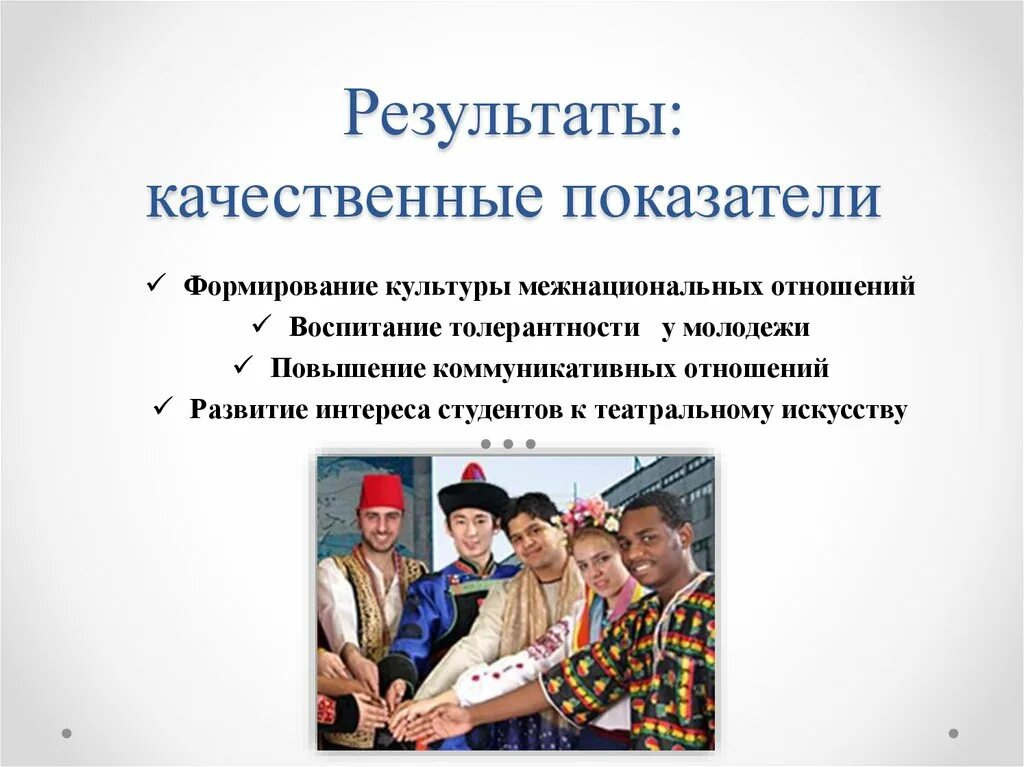 Результаты:
качественные показатели

✓ Формирование культуры межнациональных отношений
✓ Воспитание толерантности у молодежи
✓ Повышение коммуникативных отношений
✓ Развитие интереса студентов к театральному искусству